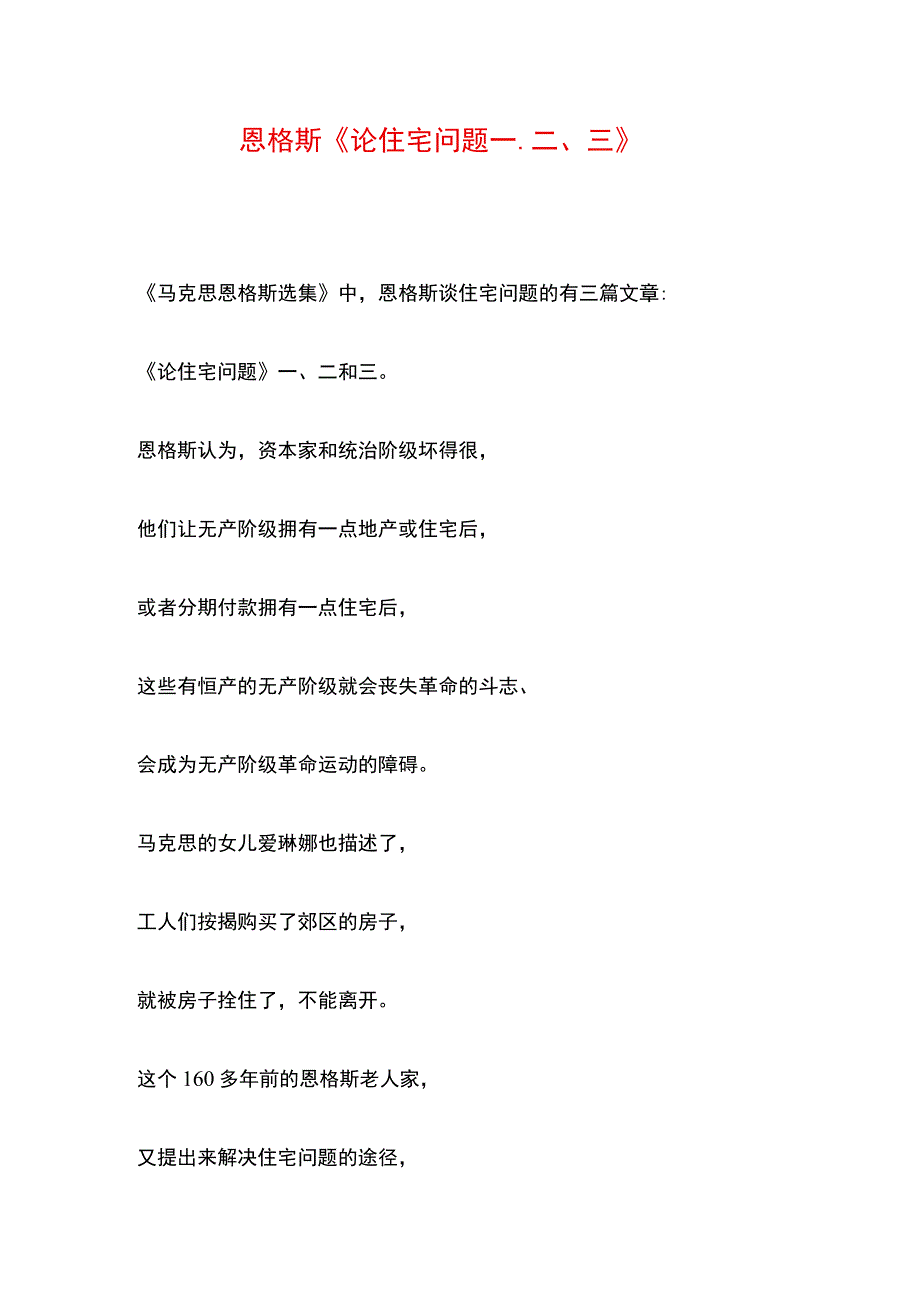 恩格斯《论住宅问题一. 二、三》

《马克思恩格斯选集》中，恩格斯谈住宅问题的有三篇文章:

《论住宅问题》一、二和三。

恩格斯认为，资本家和统治阶级坏得很，

他们让无产阶级拥有一点地产或住宅后，

或者分期付款拥有一点住宅后，

这些有恒产的无产阶级就会丧失革命的斗志、

会成为无产阶级革命运动的障碍。

马克思的女儿爱琳娜也描述了，

工人们按揭购买了郊区的房子，

就被房子拴住了，不能离开。

这个 160 多年前的恩格斯老人家，

又提出来解决住宅问题的途径，